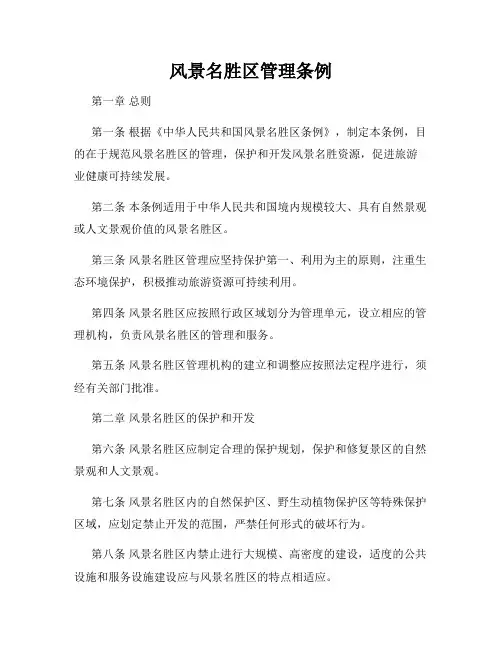 风景名胜区管理条例

第一章 总则

第一条 根据《中华人民共和国风景名胜区条例》，制定本条例，目的在于规范风景名胜区的管理，保护和开发风景名胜资源，促进旅游业健康可持续发展。

第二条 本条例适用于中华人民共和国境内规模较大、具有自然景观或人文景观价值的风景名胜区。

第三条 风景名胜区管理应坚持保护第一、利用为主的原则，注重生态环境保护，积极推动旅游资源可持续利用。

第四条 风景名胜区应按照行政区域划分为管理单元，设立相应的管理机构，负责风景名胜区的管理和服务。

第五条 风景名胜区管理机构的建立和调整应按照法定程序进行，须经有关部门批准。

第二章 风景名胜区的保护和开发

第六条 风景名胜区应制定合理的保护规划，保护和修复景区的自然景观和人文景观。

第七条 风景名胜区内的自然保护区、野生动植物保护区等特殊保护区域，应划定禁止开发的范围，严禁任何形式的破坏行为。

第八条 风景名胜区内禁止进行大规模、高密度的建设，适度的公共设施和服务设施建设应与风景名胜区的特点相适应。